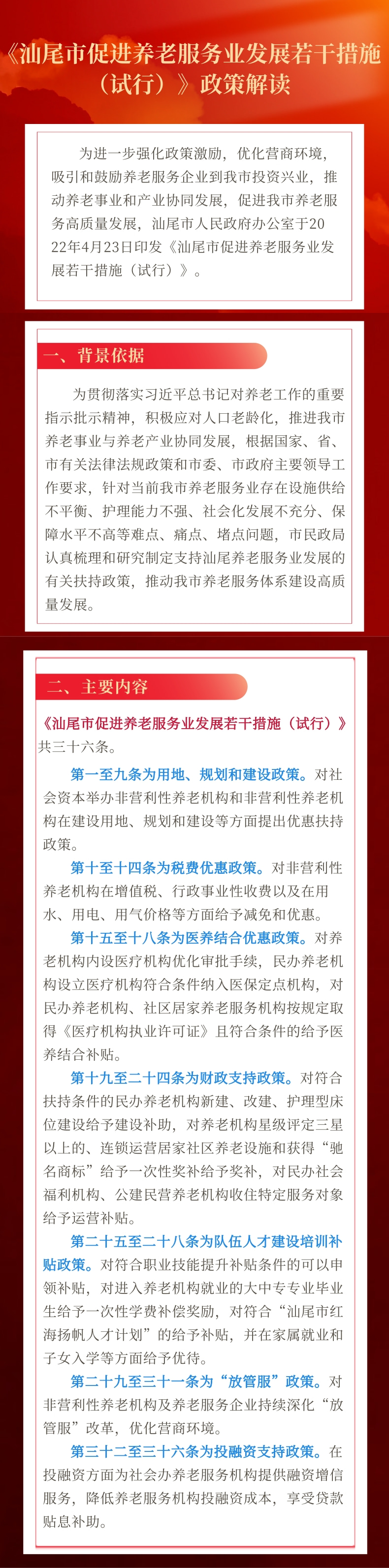 《汕尾市促进养老服务业发展若干措施（试行）》政策解读

为进一步强化政策激励，优化营商环境，吸引和鼓励养老服务企业到我市投资兴业，推动养老事业和产业协同发展，促进我市养老服务高质量发展，汕尾市人民政府办公室于2022年4月23日印发《汕尾市促进养老服务业发展若干措施（试行）》。

一、背景依据

为贯彻落实习近平总书记对养老工作的重要指示批示精神，积极应对人口老龄化，推进我市养老事业与养老产业协同发展，根据国家、省、市有关法律法规政策和市委、市政府主要领导工作要求，针对当前我市养老服务业存在设施供给不平衡、护理能力不强、社会化发展不充分、保障水平不高等难点、痛点、堵点问题，市民政局认真梳理和研究制定支持汕尾养老服务业发展的有关扶持政策，推动我市养老服务体系建设高质量发展。

二、主要内容

《汕尾市促进养老服务业发展若干措施（试行）》共三十六条。

第一至九条为用地、规划和建设政策。对社会资本举办非营利性养老机构和非营利性养老机构在建设用地、规划和建设等方面提出优惠扶持政策。

第十至十四条为税费优惠政策。对非营利性养老机构在增值税、行政事业性收费以及在用水、用电、用气价格等方面给予减免和优惠。

第十五至十八条为医养结合优惠政策。对养老机构内设医疗机构优化审批手续，民办养老机构设立医疗机构符合条件纳入医保定点机构，对民办养老机构、社区居家养老服务机构按规定取得《医疗机构执业许可证》且符合条件的给予医养结合补贴。

第十九至二十四条为财政支持政策。对符合扶持条件的民办养老机构新建、改建、护理型床位建设给予建设补助，对养老机构星级评定三星以上的、连锁运营居家社区养老设施和获得“驰名商标”给予一次性奖补给予奖补，对民办社会福利机构、公建民营养老机构收住特定服务对象给予运营补贴。

第二十五至二十八条为队伍人才建设培训补贴政策。对符合职业技能提升补贴条件的可以申领补贴，对进入养老机构就业的大中专专业毕业生给予一次性学费补偿奖励，对符合“汕尾市红海扬帆人才计划”的给予补贴，并在家属就业和子女入学等方面给予优待。

第二十九至三十一条为“放管服”政策。对非营利性养老机构及养老服务企业持续深化“放管服”改革，优化营商环境。

第三十二至三十六条为投融资支持政策。在投融资方面为社会办养老服务机构提供融资增信服务，降低养老服务机构投融资成本，享受贷款贴息补助。